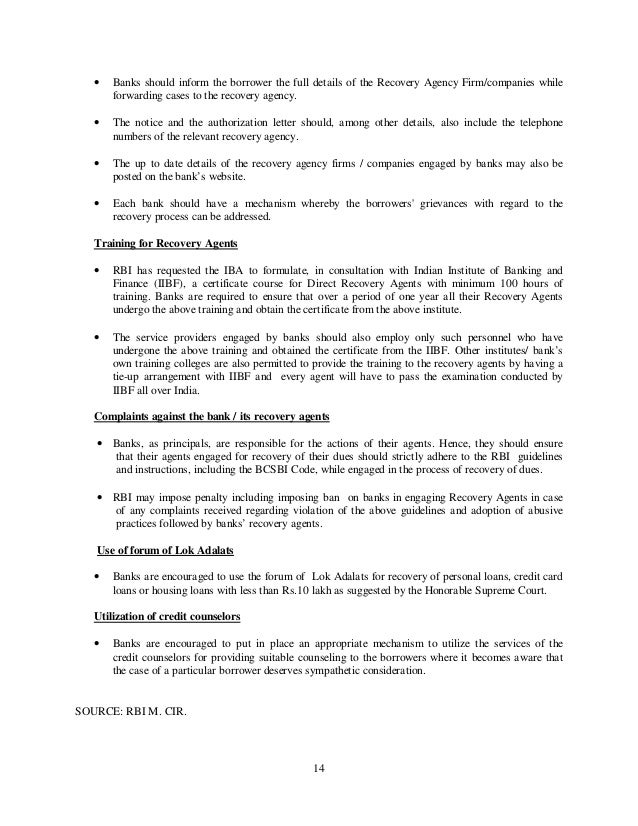 • Banks should inform the borrower the full details of the Recovery Agency Firm/companies while forwarding cases to the recovery agency.

• The notice and the authorization letter should, among other details, also include the telephone numbers of the relevant recovery agency.

• The up to date details of the recovery agency firms / companies engaged by banks may also be posted on the bank's website.

• Each bank should have a mechanism whereby the borrowers' grievances with regard to the recovery process can be addressed.

Training for Recovery Agents

• RBI has requested the IBA to formulate, in consultation with Indian Institute of Banking and Finance (IIBF), a certificate course for Direct Recovery Agents with minimum 100 hours of training. Banks are required to ensure that over a period of one year all their Recovery Agents undergo the above training and obtain the certificate from the above institute.

• The service providers engaged by banks should also employ only such personnel who have undergone the above training and obtained the certificate from the IIBF. Other institutes/ bank's own training colleges are also permitted to provide the training to the recovery agents by having a tie-up arrangement with IIBF and every agent will have to pass the examination conducted by IIBF all over India.

Complaints against the bank / its recovery agents

• Banks, as principals, are responsible for the actions of their agents. Hence, they should ensure that their agents engaged for recovery of their dues should strictly adhere to the RBI guidelines and instructions, including the BCSBI Code, while engaged in the process of recovery of dues.

• RBI may impose penalty including imposing ban on banks in engaging Recovery Agents in case of any complaints received regarding violation of the above guidelines and adoption of abusive practices followed by banks' recovery agents.

Use of forum of Lok Adalats

• Banks are encouraged to use the forum of Lok Adalats for recovery of personal loans, credit card loans or housing loans with less than Rs.10 lakh as suggested by the Honorable Supreme Court.

Utilization of credit counselors

• Banks are encouraged to put in place an appropriate mechanism to utilize the services of the credit counselors for providing suitable counseling to the borrowers where it becomes aware that the case of a particular borrower deserves sympathetic consideration.

SOURCE: RBI M. CIR.

14